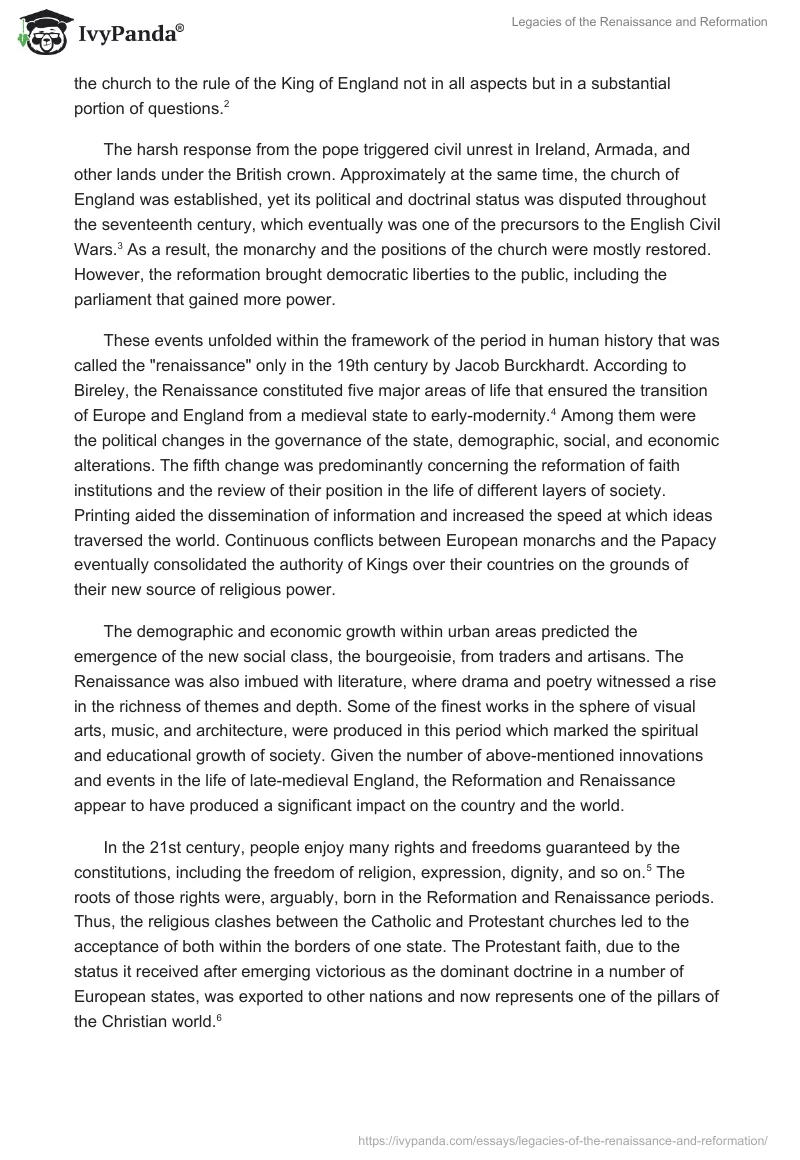 IvyPanda®

Legacies of the Renaissance and Reformation

the church to the rule of the King of England not in all aspects but in a substantial portion of questions.$^2$

The harsh response from the pope triggered civil unrest in Ireland, Armada, and other lands under the British crown. Approximately at the same time, the church of England was established, yet its political and doctrinal status was disputed throughout the seventeenth century, which eventually was one of the precursors to the English Civil Wars.$^3$ As a result, the monarchy and the positions of the church were mostly restored. However, the reformation brought democratic liberties to the public, including the parliament that gained more power.

These events unfolded within the framework of the period in human history that was called the "renaissance" only in the 19th century by Jacob Burckhardt. According to Bireley, the Renaissance constituted five major areas of life that ensured the transition of Europe and England from a medieval state to early-modernity.$^4$ Among them were the political changes in the governance of the state, demographic, social, and economic alterations. The fifth change was predominantly concerning the reformation of faith institutions and the review of their position in the life of different layers of society. Printing aided the dissemination of information and increased the speed at which ideas traversed the world. Continuous conflicts between European monarchs and the Papacy eventually consolidated the authority of Kings over their countries on the grounds of their new source of religious power.

The demographic and economic growth within urban areas predicted the emergence of the new social class, the bourgeoisie, from traders and artisans. The Renaissance was also imbued with literature, where drama and poetry witnessed a rise in the richness of themes and depth. Some of the finest works in the sphere of visual arts, music, and architecture, were produced in this period which marked the spiritual and educational growth of society. Given the number of above-mentioned innovations and events in the life of late-medieval England, the Reformation and Renaissance appear to have produced a significant impact on the country and the world.

In the 21st century, people enjoy many rights and freedoms guaranteed by the constitutions, including the freedom of religion, expression, dignity, and so on.$^5$ The roots of those rights were, arguably, born in the Reformation and Renaissance periods. Thus, the religious clashes between the Catholic and Protestant churches led to the acceptance of both within the borders of one state. The Protestant faith, due to the status it received after emerging victorious as the dominant doctrine in a number of European states, was exported to other nations and now represents one of the pillars of the Christian world.$^6$

https://ivypanda.com/essays/legacies-of-the-renaissance-and-reformation/